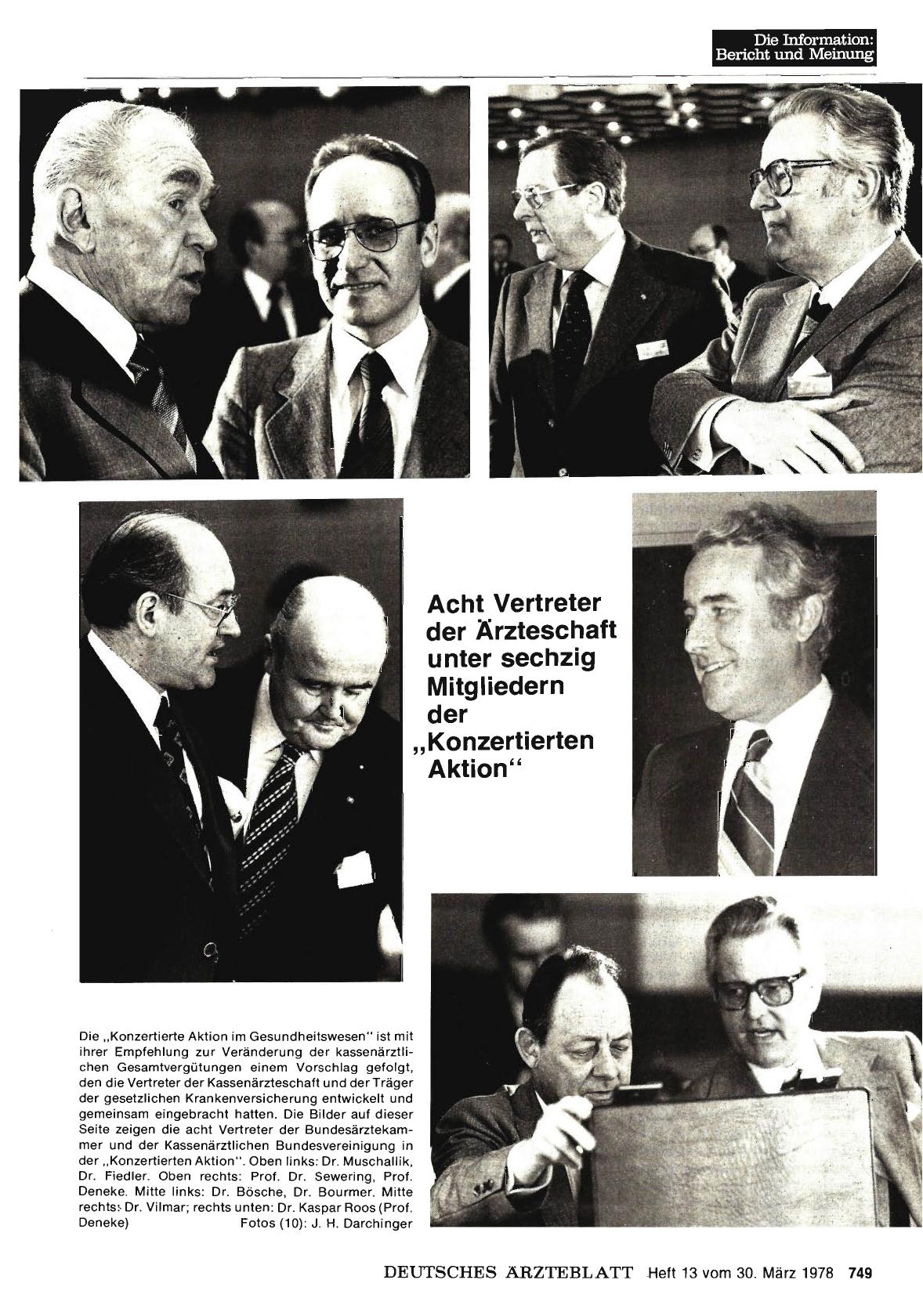 Die Information:
Bericht und Meinung

Acht Vertreter der Ärzteschaft unter sechzig Mitgliedern der „Konzertierten Aktion“

Die „Konzertierte Aktion im Gesundheitswesen“ ist mit ihrer Empfehlung zur Veränderung der kassenärztlichen Gesamtvergütungen einem Vorschlag gefolgt, den die Vertreter der Kassenärzteschaft und der Träger der gesetzlichen Krankenversicherung entwickelt und gemeinsam eingebracht hatten. Die Bilder auf dieser Seite zeigen die acht Vertreter der Bundesärztekammer und der Kassenärztlichen Bundesvereinigung in der „Konzertierten Aktion“. Oben links: Dr. Muschallik, Dr. Fiedler. Oben rechts: Prof. Dr. Sewering, Prof. Deneke. Mitte links: Dr. Bösche, Dr. Bourmer. Mitte rechts: Dr. Vilmar; rechts unten: Dr. Kaspar Roos (Prof. Deneke) Fotos (10): J. H. Darchinger

DEUTSCHES ÄRZTEBLATT Heft 13 vom 30. März 1978 749